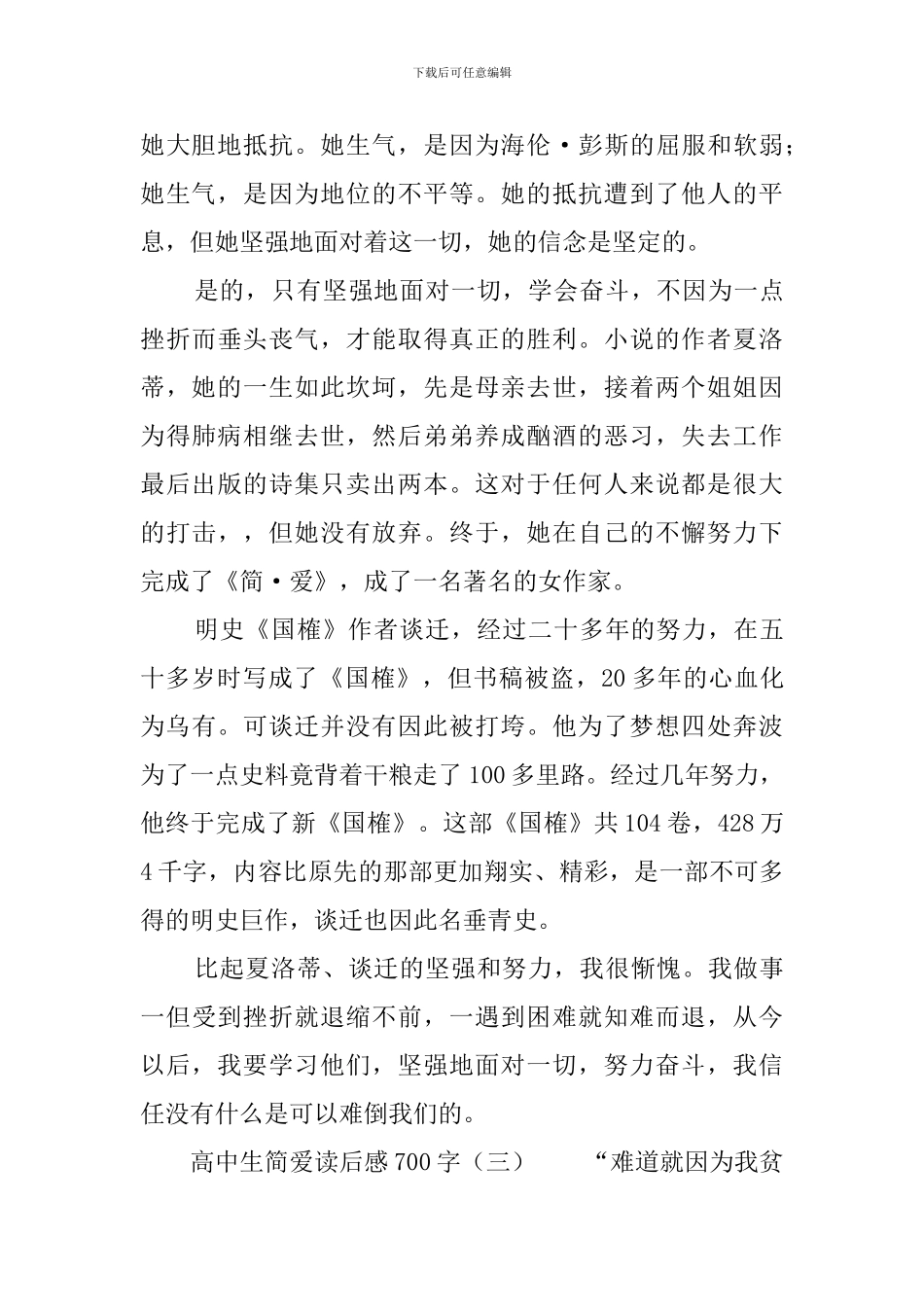 下载后可任意编辑

她大胆地抵抗。她生气，是因为海伦·彭斯的屈服和软弱；她生气，是因为地位的不平等。她的抵抗遭到了他人的平息，但她坚强地面对着这一切，她的信念是坚定的。

是的，只有坚强地面对一切，学会奋斗，不因为一点挫折而垂头丧气，才能取得真正的胜利。小说的作者夏洛蒂，她的一生如此坎坷，先是母亲去世，接着两个姐姐因为得肺病相继去世，然后弟弟养成酗酒的恶习，失去工作最后出版的诗集只卖出两本。这对于任何人来说都是很大的打击，，但她没有放弃。终于，她在自己的不懈努力下完成了《简·爱》，成了一名著名的女作家。

明史《国榷》作者谈迁，经过二十多年的努力，在五十多岁时写成了《国榷》，但书稿被盗，20多年的心血化为乌有。可谈迁并没有因此被打垮。他为了梦想四处奔波为了一点史料竟背着干粮走了100多里路。经过几年努力，他终于完成了新《国榷》。这部《国榷》共104卷，428万4千字，内容比原先的那部更加翔实、精彩，是一部不可多得的明史巨作，谈迁也因此名垂青史。

比起夏洛蒂、谈迁的坚强和努力，我很惭愧。我做事一但受到挫折就退缩不前，一遇到困难就知难而退，从今以后，我要学习他们，坚强地面对一切，努力奋斗，我信任没有什么是可以难倒我们的。

高中生简爱读后感700字（三）　　“难道就因为我贫